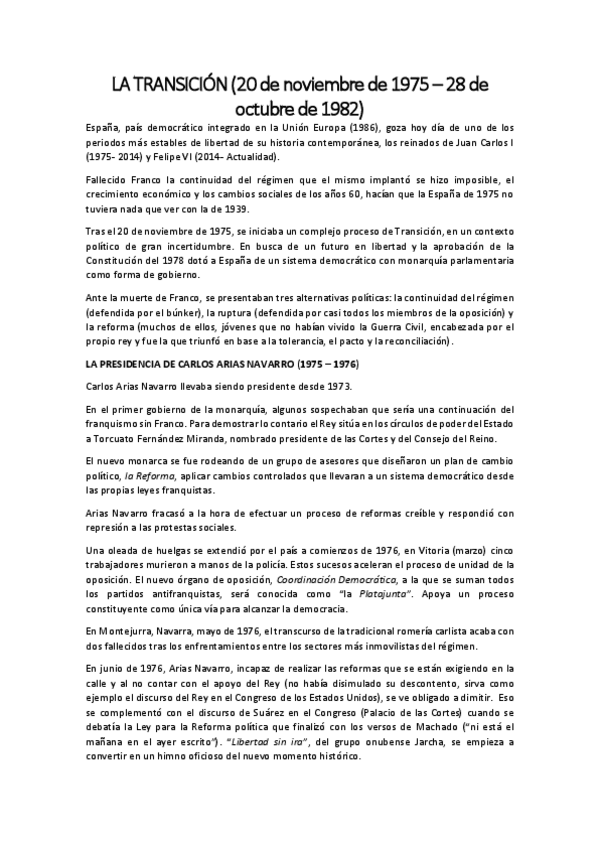 LA TRANSICIÓN (20 de noviembre de 1975 – 28 de octubre de 1982)

España, país democrático integrado en la Unión Europa (1986), goza hoy día de uno de los periodos más estables de libertad de su historia contemporánea, los reinados de Juan Carlos I (1975- 2014) y Felipe VI (2014- Actualidad).

Fallecido Franco la continuidad del régimen que el mismo implantó se hizo imposible, el crecimiento económico y los cambios sociales de los años 60, hacían que la España de 1975 no tuviera nada que ver con la de 1939.

Tras el 20 de noviembre de 1975, se iniciaba un complejo proceso de Transición, en un contexto político de gran incertidumbre. En busca de un futuro en libertad y la aprobación de la Constitución del 1978 dotó a España de un sistema democrático con monarquía parlamentaria como forma de gobierno.

Ante la muerte de Franco, se presentaban tres alternativas políticas: la continuidad del régimen (defendida por el búnker), la ruptura (defendida por casi todos los miembros de la oposición) y la reforma (muchos de ellos, jóvenes que no habían vivido la Guerra Civil, encabezada por el propio rey y fue la que triunfó en base a la tolerancia, el pacto y la reconciliación).

LA PRESIDENCIA DE CARLOS ARIAS NAVARRO (1975 – 1976)

Carlos Arias Navarro llevaba siendo presidente desde 1973.

En el primer gobierno de la monarquía, algunos sospechaban que sería una continuación del franquismo sin Franco. Para demostrar lo contario el Rey sitúa en los círculos de poder del Estado a Torcuato Fernández Miranda, nombrado presidente de las Cortes y del Consejo del Reino.

El nuevo monarca se fue rodeando de un grupo de asesores que diseñaron un plan de cambio político, la Reforma, aplicar cambios controlados que llevaran a un sistema democrático desde las propias leyes franquistas.

Arias Navarro fracasó a la hora de efectuar un proceso de reformas creíble y respondió con represión a las protestas sociales.

Una oleada de huelgas se extendió por el país a comienzos de 1976, en Vitoria (marzo) cinco trabajadores murieron a manos de la policía. Estos sucesos aceleran el proceso de unidad de la oposición. El nuevo órgano de oposición, Coordinación Democrática, a la que se suman todos los partidos antifranquistas, será conocida como "la Platajunta". Apoya un proceso constituyente como única vía para alcanzar la democracia.

En Montejurra, Navarra, mayo de 1976, el transcurso de la tradicional romería carlista acaba con dos fallecidos tras los enfrentamientos entre los sectores más inmovilistas del régimen.

En junio de 1976, Arias Navarro, incapaz de realizar las reformas que se están exigiendo en la calle y al no contar con el apoyo del Rey (no había disimulado su descontento, sirva como ejemplo el discurso del Rey en el Congreso de los Estados Unidos), se ve obligado a dimitir. Eso se complementó con el discurso de Suárez en el Congreso (Palacio de las Cortes) cuando se debatía la Ley para la Reforma política que finalizó con los versos de Machado ("ni está el mañana en el ayer escrito"). "Libertad sin ira", del grupo onubense Jarcha, se empieza a convertir en un himno oficioso del nuevo momento histórico.